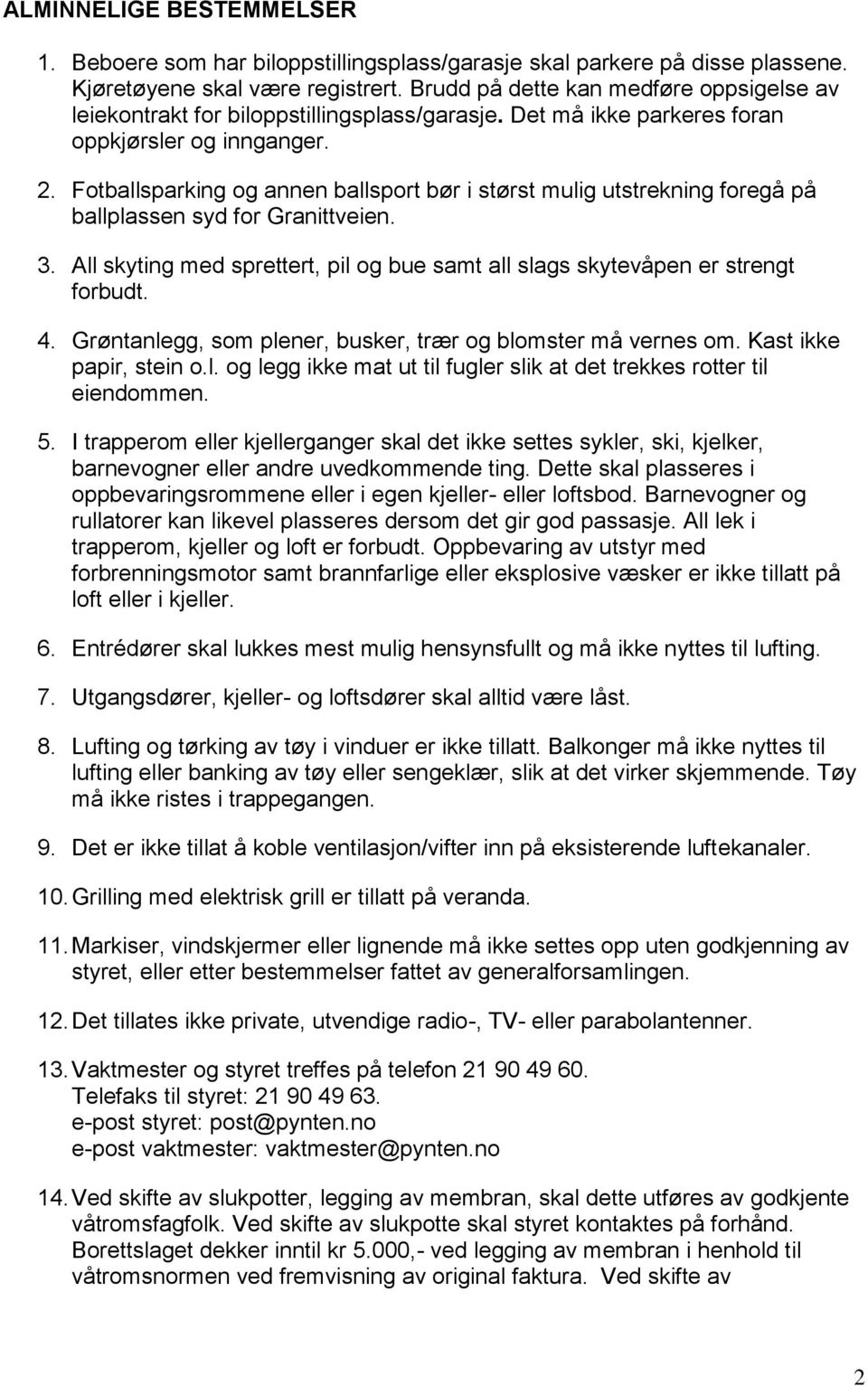 ALMINNELIGE BESTEMMELSER

1. Beboere som har biloppstillingsplass/garasje skal parkere på disse plassene. Kjøretøyene skal være registrert. Brudd på dette kan medføre oppsigelse av leiekontrakt for biloppstillingsplass/garasje. Det må ikke parkeres foran oppkjørsler og innganger.

2. Fotballsparking og annen ballsport bør i størst mulig utstrekning foregå på ballplassen syd for Granittveien.

3. All skyting med sprettert, pil og bue samt all slags skytevåpen er strengt forbudt.

4. Grøntanlegg, som plener, busker, trær og blomster må vernes om. Kast ikke papir, stein o.l. og legg ikke mat ut til fugler slik at det trekkes rotter til eiendommen.

5. I trapperom eller kjellerganger skal det ikke settes sykler, ski, kjelker, barnevogner eller andre uvedkommende ting. Dette skal plasseres i oppbevaringsrommene eller i egen kjeller- eller loftsbod. Barnevogner og rullatorer kan likevel plasseres dersom det gir god passasje. All lek i trapperom, kjeller og loft er forbudt. Oppbevaring av utstyr med forbrenningsmotor samt brannfarlige eller eksplosive væsker er ikke tillatt på loft eller i kjeller.

6. Entrédører skal lukkes mest mulig hensynsfullt og må ikke nyttes til lufting.

7. Utgangsdører, kjeller- og loftsdører skal alltid være låst.

8. Lufting og tørking av tøy i vinduer er ikke tillatt. Balkonger må ikke nyttes til lufting eller banking av tøy eller sengeklær, slik at det virker skjemmende. Tøy må ikke ristes i trappegangen.

9. Det er ikke tillat å koble ventilasjon/vifter inn på eksisterende luftekanaler.

10. Grilling med elektrisk grill er tillatt på veranda.

11. Markiser, vindskjermer eller lignende må ikke settes opp uten godkjenning av styret, eller etter bestemmelser fattet av generalforsamlingen.

12. Det tillates ikke private, utvendige radio-, TV- eller parabolantenner.

13. Vaktmester og styret treffes på telefon 21 90 49 60.
Telefaks til styret: 21 90 49 63.
e-post styret: post@pynten.no
e-post vaktmester: vaktmester@pynten.no

14. Ved skifte av slukpotter, legging av membran, skal dette utføres av godkjente våtromsfagfolk. Ved skifte av slukpotte skal styret kontaktes på forhånd. Borettslaget dekker inntil kr 5.000,- ved legging av membran i henhold til våtromsnormen ved fremvisning av original faktura. Ved skifte av

2